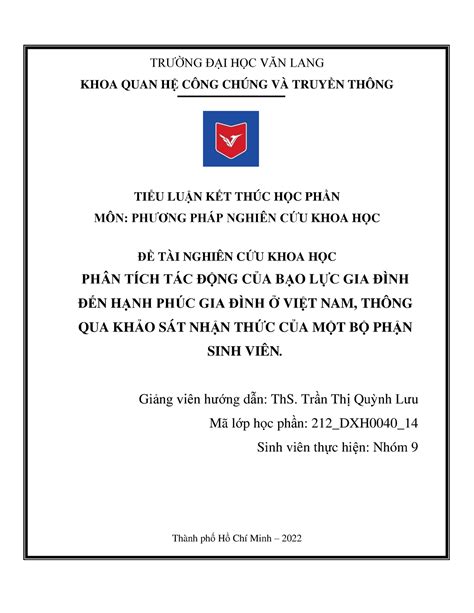 TRƯỜNG ĐẠI HỌC VĂN LANG
KHOA QUAN HỆ CÔNG CHÚNG VÀ TRUYỀN THÔNG

TIỂU LUẬN KẾT THÚC HỌC PHẦN
MÔN: PHƯƠNG PHÁP NGHIÊN CỨU KHOA HỌC

ĐỀ TÀI NGHIÊN CỨU KHOA HỌC
PHÂN TÍCH TÁC ĐỘNG CỦA BẠO LỰC GIA ĐÌNH ĐẾN HẠNH PHÚC GIA ĐÌNH Ở VIỆT NAM, THÔNG QUA KHẢO SÁT NHẬN THỨC CỦA MỘT BỘ PHẬN SINH VIÊN.

Giảng viên hướng dẫn: ThS. Trần Thị Quỳnh Lưu
Mã lớp học phần: 212_DXH0040_14
Sinh viên thực hiện: Nhóm 9

Thành phố Hồ Chí Minh – 2022